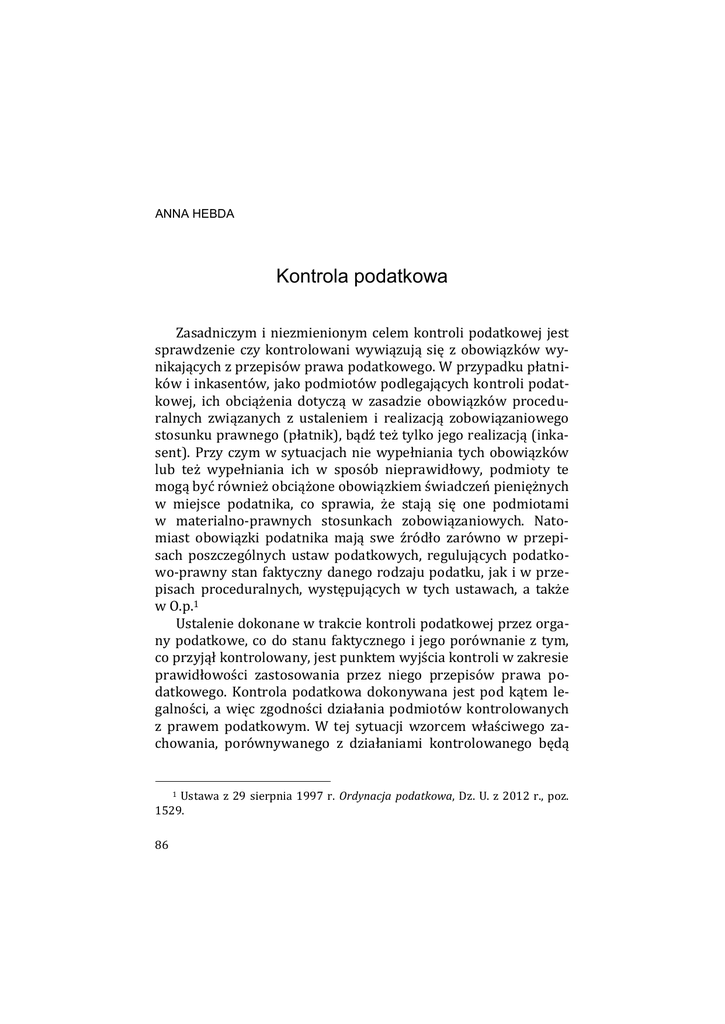 ANNA HEBDA

Kontrola podatkowa

Zasadniczym i niezmienionym celem kontroli podatkowej jest sprawdzenie czy kontrolowani wywiązują się z obowiązków wynikających z przepisów prawa podatkowego. W przypadku płatników i inkasentów, jako podmiotów podlegających kontroli podatkowej, ich obciążenia dotyczą w zasadzie obowiązków proceduralnych związanych z ustaleniem i realizacją zobowiązaniowego stosunku prawnego (płatnik), bądź też tylko jego realizacją (inkasent). Przy czym w sytuacjach nie wypełniania tych obowiązków lub też wypełniania ich w sposób nieprawidłowy, podmioty te mogą być również obciążone obowiązkiem świadczeń pieniężnych w miejsce podatnika, co sprawia, że stają się one podmiotami w materialno-prawnych stosunkach zobowiązaniowych. Natomiast obowiązki podatnika mają swe źródło zarówno w przepisach poszczególnych ustaw podatkowych, regulujących podatkowo-prawny stan faktyczny danego rodzaju podatku, jak i w przepisach proceduralnych, występujących w tych ustawach, a także w O.p.$^1$

Ustalenie dokonane w trakcie kontroli podatkowej przez organy podatkowe, co do stanu faktycznego i jego porównanie z tym, co przyjął kontrolowany, jest punktem wyjścia kontroli w zakresie prawidłowości zastosowania przez niego przepisów prawa podatkowego. Kontrola podatkowa dokonywana jest pod kątem legalności, a więc zgodności działania podmiotów kontrolowanych z prawem podatkowym. W tej sytuacji wzorcem właściwego zachowania, porównywanego z działaniami kontrolowanego będą

$^1$ Ustawa z 29 sierpnia 1997 r. Ordynacja podatkowa, Dz. U. z 2012 r., poz. 1529.

86